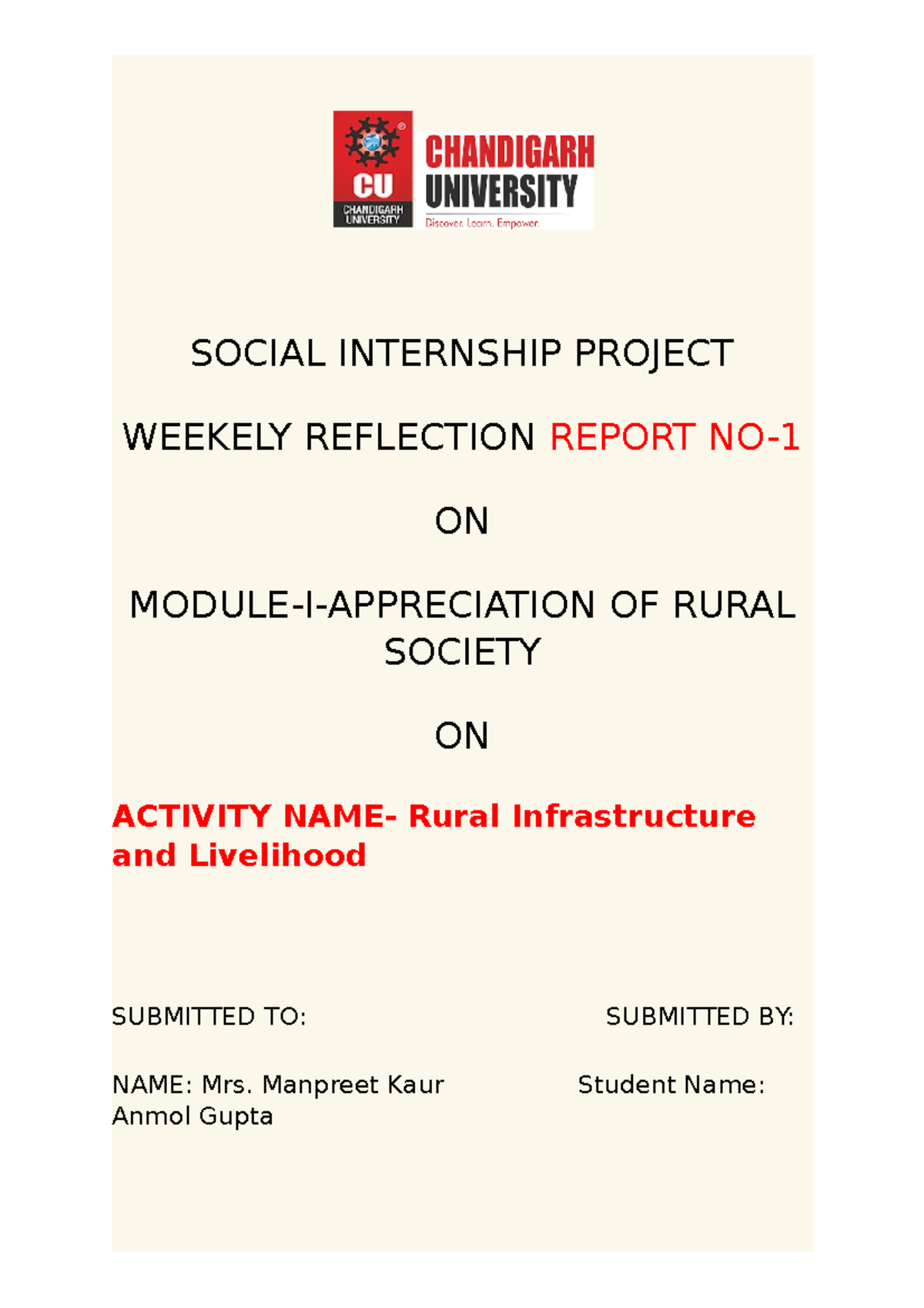 CU
CHANDIGARH UNIVERSITY

CHANDIGARH UNIVERSITY
Discover. Learn. Empower.

SOCIAL INTERNSHIP PROJECT

WEEKELY REFLECTION REPORT NO-1

ON

MODULE-I-APPRECIATION OF RURAL SOCIETY

ON

ACTIVITY NAME- Rural Infrastructure and Livelihood

SUBMITTED TO:

SUBMITTED BY:

NAME: Mrs. Manpreet Kaur

Student Name: Anmol Gupta